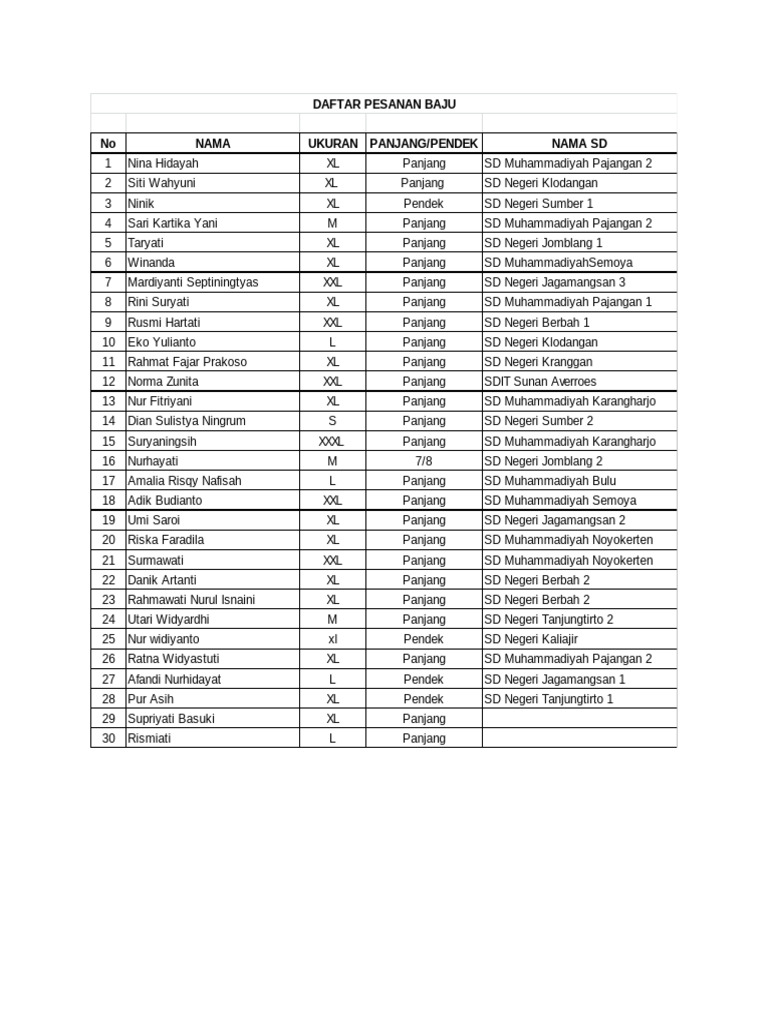 DAFTAR PESANAN BAJU

| No | NAMA | UKURAN | PANJANG/PENDEK | NAMA SD |
|---|---|---|---|---|
| 1 | Nina Hidayah | XL | Panjang | SD Muhammadiyah Pajangan 2 |
| 2 | Siti Wahyuni | XL | Panjang | SD Negeri Klodangan |
| 3 | Ninik | XL | Pendek | SD Negeri Sumber 1 |
| 4 | Sari Kartika Yani | M | Panjang | SD Muhammadiyah Pajangan 2 |
| 5 | Taryati | XL | Panjang | SD Negeri Jomblang 1 |
| 6 | Winanda | XL | Panjang | SD MuhammadiyahSemoya |
| 7 | Mardiyanti Septiningtyas | XXL | Panjang | SD Negeri Jagamangsan 3 |
| 8 | Rini Suryati | XL | Panjang | SD Muhammadiyah Pajangan 1 |
| 9 | Rusmi Hartati | XXL | Panjang | SD Negeri Berbah 1 |
| 10 | Eko Yulianto | L | Panjang | SD Negeri Klodangan |
| 11 | Rahmat Fajar Prakoso | XL | Panjang | SD Negeri Kranggan |
| 12 | Norma Zunita | XXL | Panjang | SDIT Sunan Averroes |
| 13 | Nur Fitriyani | XL | Panjang | SD Muhammadiyah Karangharjo |
| 14 | Dian Sulistya Ningrum | S | Panjang | SD Negeri Sumber 2 |
| 15 | Suryaningsih | XXXL | Panjang | SD Muhammadiyah Karangharjo |
| 16 | Nurhayati | M | 7/8 | SD Negeri Jomblang 2 |
| 17 | Amalia Risqy Nafisah | L | Panjang | SD Muhammadiyah Bulu |
| 18 | Adik Budianto | XXL | Panjang | SD Muhammadiyah Semoya |
| 19 | Umi Saroi | XL | Panjang | SD Negeri Jagamangsan 2 |
| 20 | Riska Faradila | XL | Panjang | SD Muhammadiyah Noyokerten |
| 21 | Surmawati | XXL | Panjang | SD Muhammadiyah Noyokerten |
| 22 | Danik Artanti | XL | Panjang | SD Negeri Berbah 2 |
| 23 | Rahmawati Nurul Isnaini | XL | Panjang | SD Negeri Berbah 2 |
| 24 | Utari Widyardhi | M | Panjang | SD Negeri Tanjungtirto 2 |
| 25 | Nur widiyanto | xl | Pendek | SD Negeri Kaliajir |
| 26 | Ratna Widyastuti | XL | Panjang | SD Muhammadiyah Pajangan 2 |
| 27 | Afandi Nurhidayat | L | Pendek | SD Negeri Jagamangsan 1 |
| 28 | Pur Asih | XL | Pendek | SD Negeri Tanjungtirto 1 |
| 29 | Supriyati Basuki | XL | Panjang | |
| 30 | Rismiati | L | Panjang | |